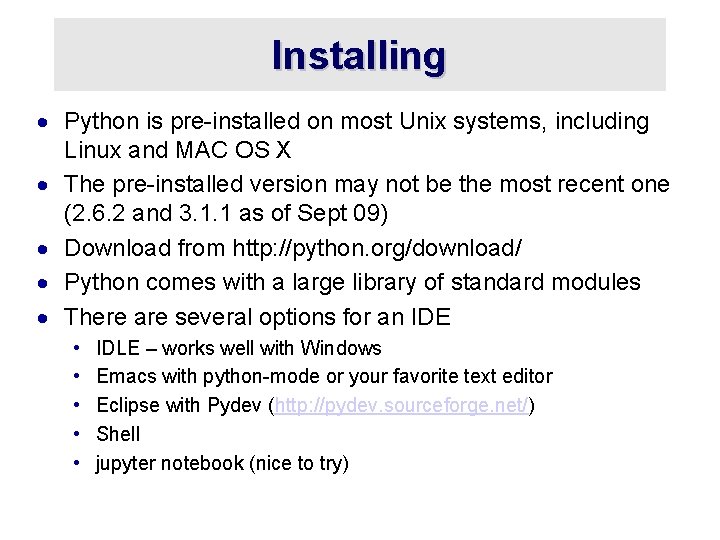 Installing

• Python is pre-installed on most Unix systems, including Linux and MAC OS X
• The pre-installed version may not be the most recent one (2.6.2 and 3.1.1 as of Sept 09)
• Download from http://python.org/download/
• Python comes with a large library of standard modules
• There are several options for an IDE
  • IDLE – works well with Windows
  • Emacs with python-mode or your favorite text editor
  • Eclipse with Pydev (http://pydev.sourceforge.net/)
  • Shell
  • jupyter notebook (nice to try)